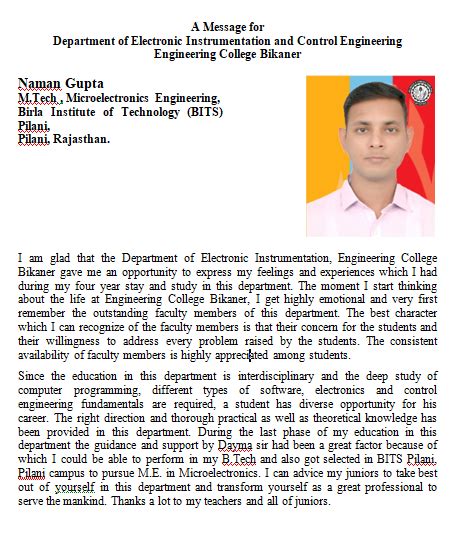 A Message for
Department of Electronic Instrumentation and Control Engineering
Engineering College Bikaner

Naman Gupta
M.Tech., Microelectronics Engineering,
Birla Institute of Technology (BITS) Pilani,
Pilani, Rajasthan.

I am glad that the Department of Electronic Instrumentation, Engineering College Bikaner gave me an opportunity to express my feelings and experiences which I had during my four year stay and study in this department. The moment I start thinking about the life at Engineering College Bikaner, I get highly emotional and very first remember the outstanding faculty members of this department. The best character which I can recognize of the faculty members is that their concern for the students and their willingness to address every problem raised by the students. The consistent availability of faculty members is highly appreciated among students.

Since the education in this department is interdisciplinary and the deep study of computer programming, different types of software, electronics and control engineering fundamentals are required, a student has diverse opportunity for his career. The right direction and thorough practical as well as theoretical knowledge has been provided in this department. During the last phase of my education in this department the guidance and support by Dayma sir had been a great factor because of which I could be able to perform in my B.Tech and also got selected in BITS Pilani, Pilani campus to pursue M.E. in Microelectronics. I can advice my juniors to take best out of yourself in this department and transform yourself as a great professional to serve the mankind. Thanks a lot to my teachers and all of juniors.